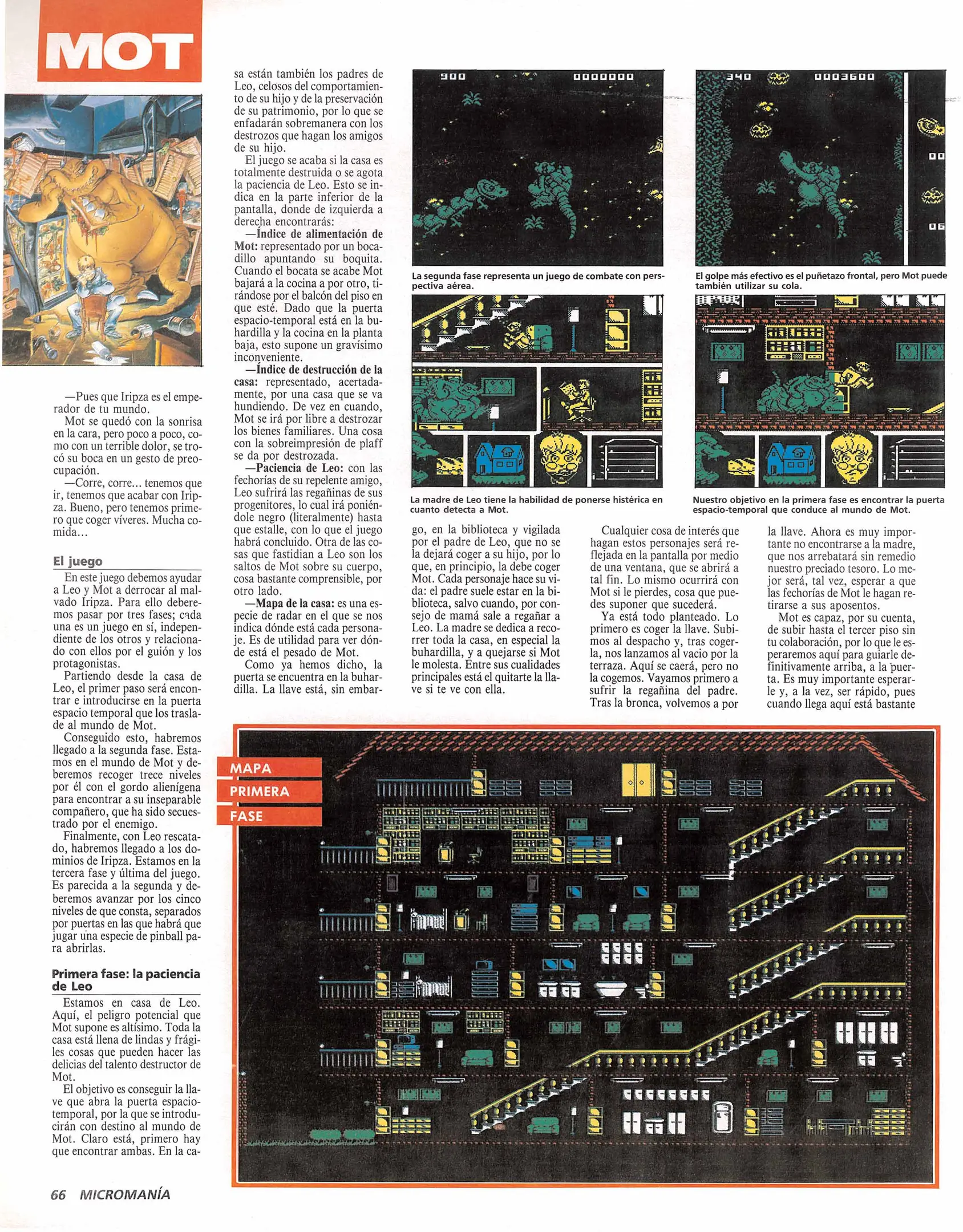 MOT

—Pues que Iripza es el emperador de tu mundo.

Mot se quedó con la sonrisa en la cara, pero poco a poco, como con un terrible dolor, se trocó su boca en un gesto de preocupación.

—Corre, corre... tenemos que ir, tenemos que acabar con Iripza. Bueno, pero tenemos primero que coger víveres. Mucha comida...

El juego

En este juego debemos ayudar a Leo y Mot a derrocar al malvado Iripza. Para ello deberemos pasar por tres fases; cada una es un juego en sí, independiente de los otros y relacionado con ellos por el guión y los protagonistas.

Partiendo desde la casa de Leo, el primer paso será encontrar e introducirse en la puerta espacio temporal que los traslade al mundo de Mot.

Conseguido esto, habremos llegado a la segunda fase. Estamos en el mundo de Mot y deberemos recoger trece niveles por él con el gordo alienígena para encontrar a su inseparable compañero, que ha sido secuestrado por el enemigo.

Finalmente, con Leo rescatado, habremos llegado a los dominios de Iripza. Estamos en la tercera fase y última del juego. Es parecida a la segunda y deberemos avanzar por los cinco niveles de que consta, separados por puertas en las que habrá que jugar una especie de pinball para abrirlas.

Primera fase: la paciencia de Leo

Estamos en casa de Leo. Aquí, el peligro potencial que Mot supone es altísimo. Toda la casa está llena de lindas y frágiles cosas que pueden hacer las delicias del talento destructor de Mot.

El objetivo es conseguir la llave que abra la puerta espacio-temporal, por la que se introducirán con destino al mundo de Mot. Claro está, primero hay que encontrar ambas. En la casa están también los padres de Leo, celosos del comportamiento de su hijo y de la preservación de su patrimonio, por lo que se enfadarán sobremanera con los destrozos que hagan los amigos de su hijo.

El juego se acaba si la casa es totalmente destruida o se agota la paciencia de Leo. Esto se indica en la parte inferior de la pantalla, donde de izquierda a derecha encontrarás:

—Índice de alimentación de Mot: representado por un bocadillo apuntando su boquita. Cuando el bocata se acabe Mot bajará a la cocina a por otro, tirándose por el balcón del piso en que esté. Dado que la puerta espacio-temporal está en la buhardilla y la cocina en la planta baja, esto supone un gravísimo inconveniente.

—Índice de destrucción de la casa: representado, acertadamente, por una casa que se va hundiendo. De vez en cuando, Mot se irá por libre a destrozar los bienes familiares. Una cosa con la sobreimpresión de plaff se da por destrozada.

—Paciencia de Leo: con las fechorías de su repelente amigo, Leo sufrirá las regañinas de sus progenitores, lo cual irá poniéndole negro (literalmente) hasta que estalle, con lo que el juego habrá concluido. Otra de las cosas que fastidian a Leo son los saltos de Mot sobre su cuerpo, cosa bastante comprensible, por otro lado.

—Mapa de la casa: es una especie de radar en el que se nos indica dónde está cada personaje. Es de utilidad para ver dónde está el pesado de Mot.

Como ya hemos dicho, la puerta se encuentra en la buhardilla. La llave está, sin embargo, en la biblioteca y vigilada por el padre de Leo, que no se la dejará coger a su hijo, por lo que, en principio, la debe coger Mot. Cada personaje hace su vida: el padre suele estar en la biblioteca, salvo cuando, por consejo de mamá sale a regañar a Leo. La madre se dedica a recorrer toda la casa, en especial la buhardilla, y a quejarse si Mot le molesta. Entre sus cualidades principales está el quitarte la llave si te ve con ella.

Cualquier cosa de interés que hagan estos personajes será reflejada en la pantalla por medio de una ventana, que se abrirá a tal fin. Lo mismo ocurrirá con Mot si le pierdes, cosa que puedes suponer que sucederá.

Ya está todo planteado. Lo primero es coger la llave. Subimos al despacho y, tras cogerla, nos lanzamos al vacio por la terraza. Aquí se caerá, pero no la cogemos. Vayamos primero a sufrir la regañina del padre. Tras la bronca, volvemos a por la llave. Ahora es muy importante no encontrarse a la madre, que nos arrebatará sin remedio nuestro preciado tesoro. Lo mejor será, tal vez, esperar a que las fechorías de Mot le hagan retirarse a sus aposentos.

Mot es capaz, por su cuenta, de subir hasta el tercer piso sin tu colaboración, por lo que le esperaremos aquí para guiarle definitivamente arriba, a la puerta. Es muy importante esperarle y, a la vez, ser rápido, pues cuando llega aquí está bastante

900 0000000
La segunda fase representa un juego de combate con perspectiva aérea.

340 0003600 00 06
El golpe más efectivo es el puñetazo frontal, pero Mot puede también utilizar su cola.

La madre de Leo tiene la habilidad de ponerse histérica en cuanto detecta a Mot.

Nuestro objetivo en la primera fase es encontrar la puerta espacio-temporal que conduce al mundo de Mot.

MAPA
PRIMERA
FASE

66 MICROMANÍA